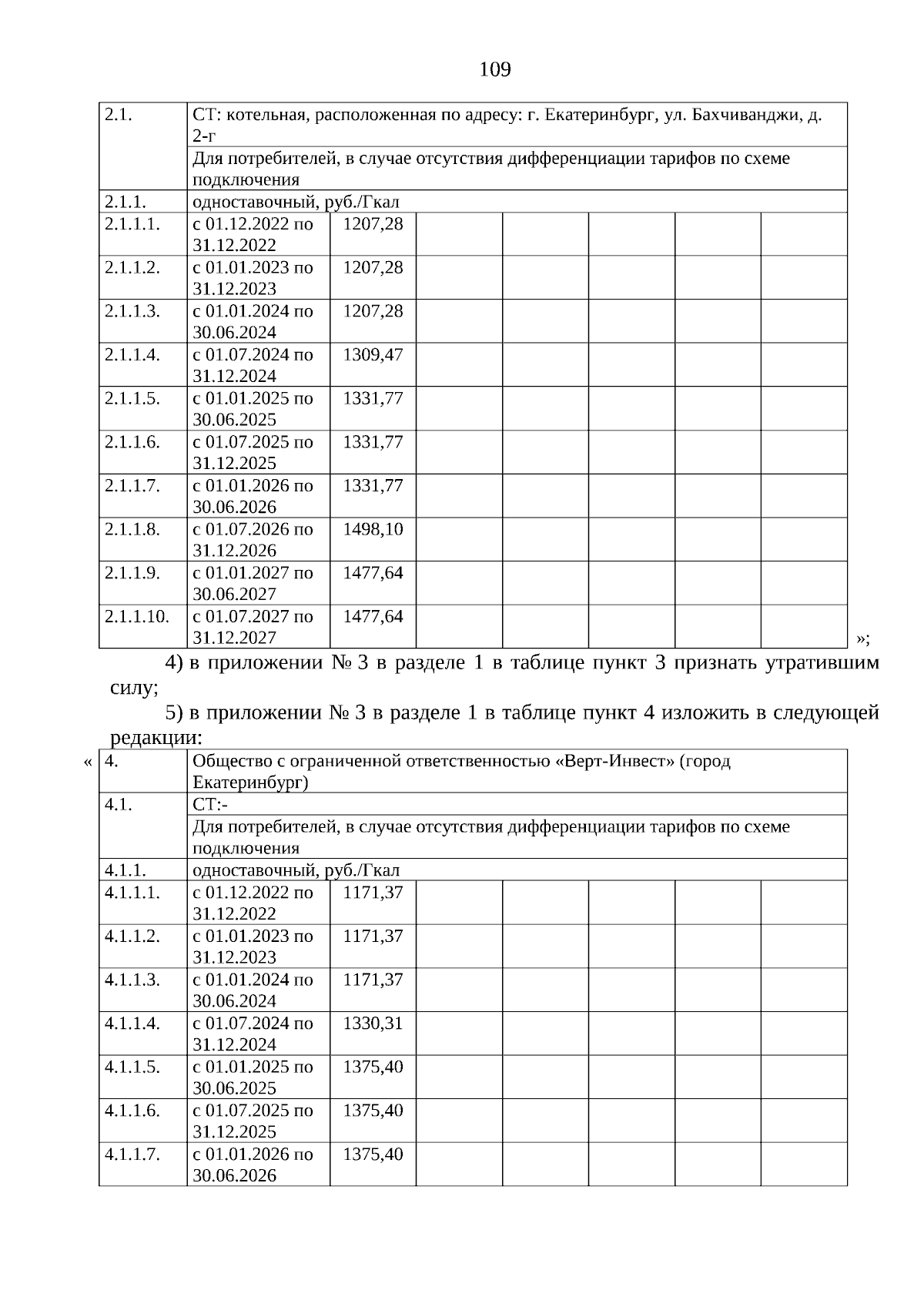 109

| 2.1. | СТ: котельная, расположенная по адресу: г. Екатеринбург, ул. Бахчиванджи, д. 2-г | | | | | | |
|---|---|---|---|---|---|---|---|
| | Для потребителей, в случае отсутствия дифференциации тарифов по схеме подключения | | | | | | |
| 2.1.1. | одноставочный, руб./Гкал | | | | | | |
| 2.1.1.1. | с 01.12.2022 по 31.12.2022 | 1207,28 | | | | | |
| 2.1.1.2. | с 01.01.2023 по 31.12.2023 | 1207,28 | | | | | |
| 2.1.1.3. | с 01.01.2024 по 30.06.2024 | 1207,28 | | | | | |
| 2.1.1.4. | с 01.07.2024 по 31.12.2024 | 1309,47 | | | | | |
| 2.1.1.5. | с 01.01.2025 по 30.06.2025 | 1331,77 | | | | | |
| 2.1.1.6. | с 01.07.2025 по 31.12.2025 | 1331,77 | | | | | |
| 2.1.1.7. | с 01.01.2026 по 30.06.2026 | 1331,77 | | | | | |
| 2.1.1.8. | с 01.07.2026 по 31.12.2026 | 1498,10 | | | | | |
| 2.1.1.9. | с 01.01.2027 по 30.06.2027 | 1477,64 | | | | | |
| 2.1.1.10. | с 01.07.2027 по 31.12.2027 | 1477,64 | | | | | |

»;

4) в приложении № 3 в разделе 1 в таблице пункт 3 признать утратившим силу;

5) в приложении № 3 в разделе 1 в таблице пункт 4 изложить в следующей редакции:

«

| 4. | Общество с ограниченной ответственностью «Верт-Инвест» (город Екатеринбург) | | | | | | |
|---|---|---|---|---|---|---|---|
| 4.1. | СТ:- | | | | | | |
| | Для потребителей, в случае отсутствия дифференциации тарифов по схеме подключения | | | | | | |
| 4.1.1. | одноставочный, руб./Гкал | | | | | | |
| 4.1.1.1. | с 01.12.2022 по 31.12.2022 | 1171,37 | | | | | |
| 4.1.1.2. | с 01.01.2023 по 31.12.2023 | 1171,37 | | | | | |
| 4.1.1.3. | с 01.01.2024 по 30.06.2024 | 1171,37 | | | | | |
| 4.1.1.4. | с 01.07.2024 по 31.12.2024 | 1330,31 | | | | | |
| 4.1.1.5. | с 01.01.2025 по 30.06.2025 | 1375,40 | | | | | |
| 4.1.1.6. | с 01.07.2025 по 31.12.2025 | 1375,40 | | | | | |
| 4.1.1.7. | с 01.01.2026 по 30.06.2026 | 1375,40 | | | | | |